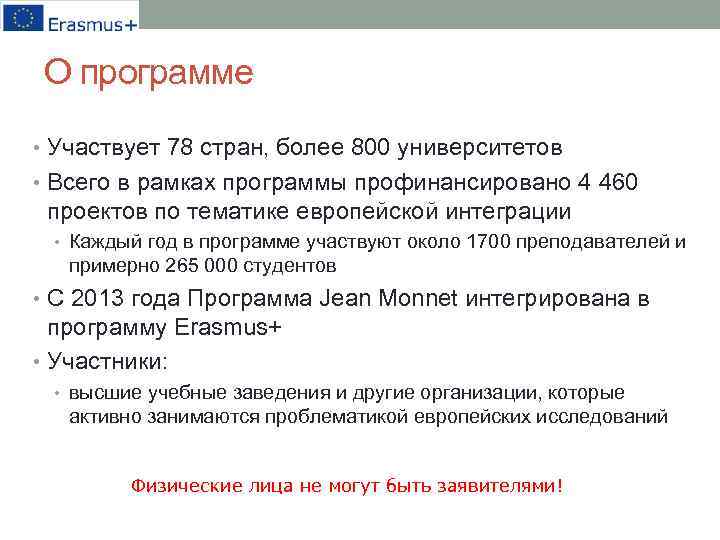 Erasmus+

О программе

• Участвует 78 стран, более 800 университетов

• Всего в рамках программы профинансировано 4 460 проектов по тематике европейской интеграции

• Каждый год в программе участвуют около 1700 преподавателей и примерно 265 000 студентов

• С 2013 года Программа Jean Monnet интегрирована в программу Erasmus+

• Участники:

• высшие учебные заведения и другие организации, которые активно занимаются проблематикой европейских исследований

Физические лица не могут быть заявителями!